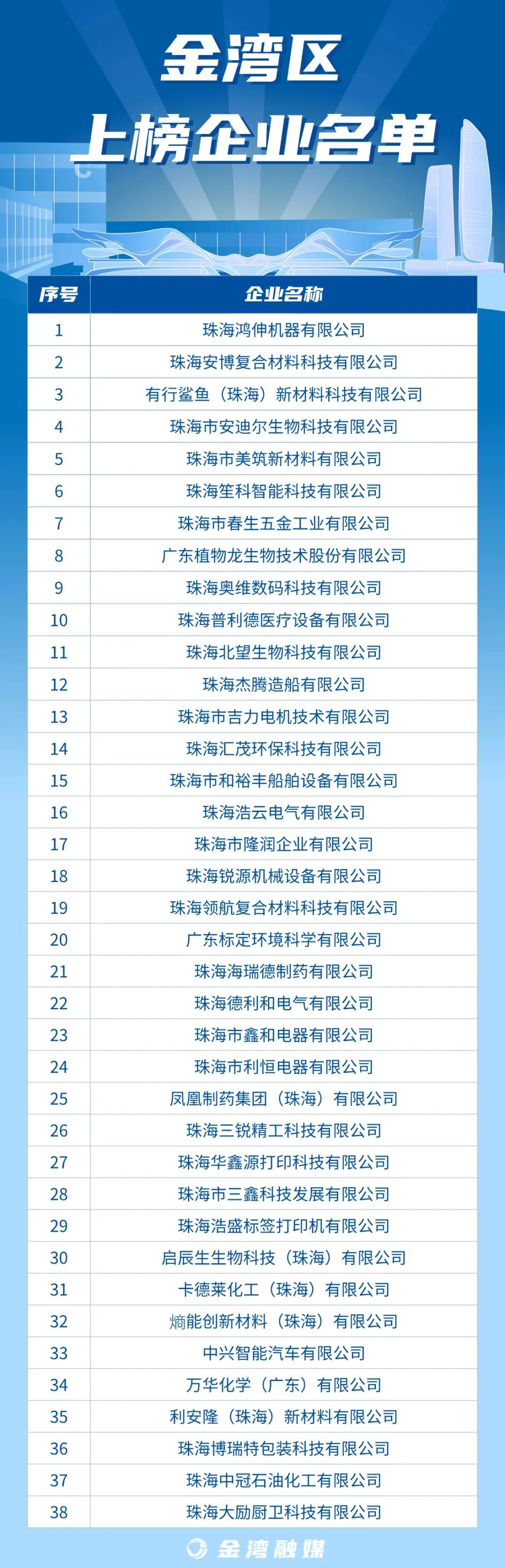 金湾区
上榜企业名单

| 序号 | 企业名称 |
|---|---|
| 1 | 珠海鸿伸机器有限公司 |
| 2 | 珠海安博复合材料科技有限公司 |
| 3 | 有行鲨鱼（珠海）新材料科技有限公司 |
| 4 | 珠海市安迪尔生物科技有限公司 |
| 5 | 珠海市美筑新材料有限公司 |
| 6 | 珠海笙科智能科技有限公司 |
| 7 | 珠海市春生五金工业有限公司 |
| 8 | 广东植物龙生物技术股份有限公司 |
| 9 | 珠海奥维数码科技有限公司 |
| 10 | 珠海普利德医疗设备有限公司 |
| 11 | 珠海北望生物科技有限公司 |
| 12 | 珠海杰腾造船有限公司 |
| 13 | 珠海市吉力电机技术有限公司 |
| 14 | 珠海汇茂环保科技有限公司 |
| 15 | 珠海市和裕丰船舶设备有限公司 |
| 16 | 珠海浩云电气有限公司 |
| 17 | 珠海市隆润企业有限公司 |
| 18 | 珠海锐源机械设备有限公司 |
| 19 | 珠海领航复合材料科技有限公司 |
| 20 | 广东标定环境科学有限公司 |
| 21 | 珠海海瑞德制药有限公司 |
| 22 | 珠海德利和电气有限公司 |
| 23 | 珠海市鑫和电器有限公司 |
| 24 | 珠海市利恒电器有限公司 |
| 25 | 凤凰制药集团（珠海）有限公司 |
| 26 | 珠海三锐精工科技有限公司 |
| 27 | 珠海华鑫源打印科技有限公司 |
| 28 | 珠海市三鑫科技发展有限公司 |
| 29 | 珠海浩盛标签打印机有限公司 |
| 30 | 启辰生生物科技（珠海）有限公司 |
| 31 | 卡德莱化工（珠海）有限公司 |
| 32 | 熵能创新材料（珠海）有限公司 |
| 33 | 中兴智能汽车有限公司 |
| 34 | 万华化学（广东）有限公司 |
| 35 | 利安隆（珠海）新材料有限公司 |
| 36 | 珠海博瑞特包装科技有限公司 |
| 37 | 珠海中冠石油化工有限公司 |
| 38 | 珠海大励厨卫科技有限公司 |

金湾融媒